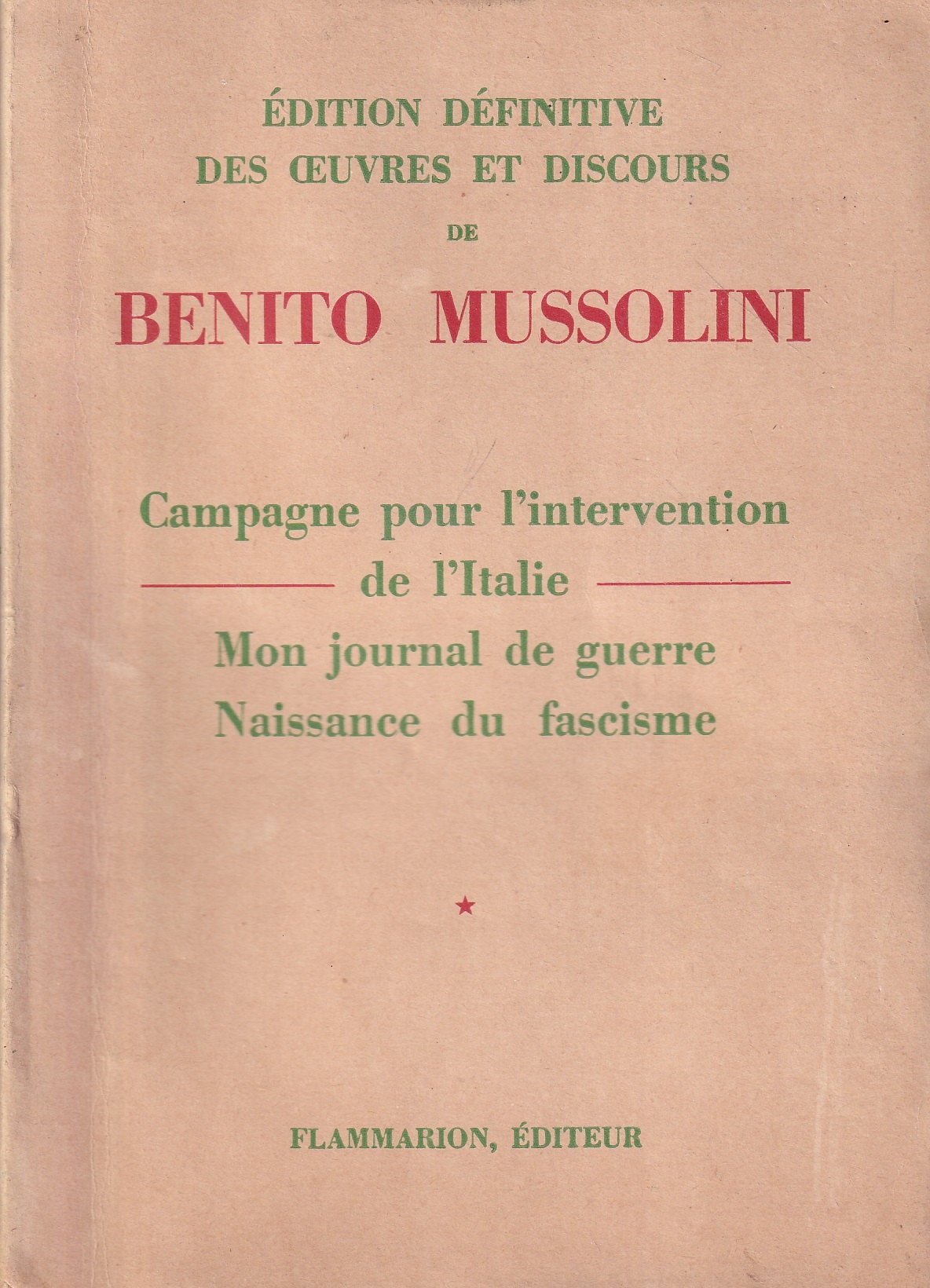 ÉDITION DÉFINITIVE
DES ŒUVRES ET DISCOURS
DE

BENITO MUSSOLINI

Campagne pour l'intervention de l'Italie

Mon journal de guerre

Naissance du fascisme

★

FLAMMARION, ÉDITEUR